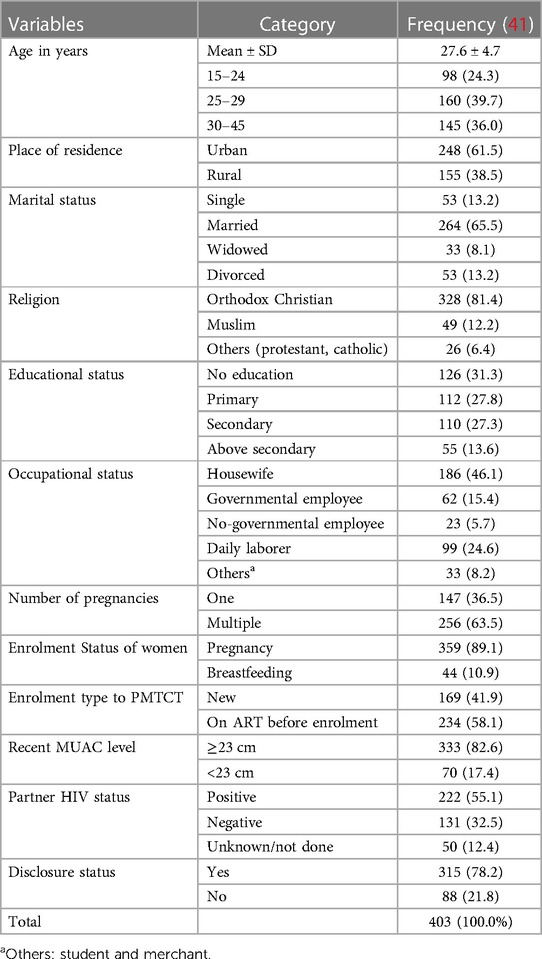 | Variables | Category | Frequency (41) |
|---|---|---|
| Age in years | Mean ± SD | 27.6 ± 4.7 |
| | 15–24 | 98 (24.3) |
| | 25–29 | 160 (39.7) |
| | 30–45 | 145 (36.0) |
| Place of residence | Urban | 248 (61.5) |
| | Rural | 155 (38.5) |
| Marital status | Single | 53 (13.2) |
| | Married | 264 (65.5) |
| | Widowed | 33 (8.1) |
| | Divorced | 53 (13.2) |
| Religion | Orthodox Christian | 328 (81.4) |
| | Muslim | 49 (12.2) |
| | Others (protestant, catholic) | 26 (6.4) |
| Educational status | No education | 126 (31.3) |
| | Primary | 112 (27.8) |
| | Secondary | 110 (27.3) |
| | Above secondary | 55 (13.6) |
| Occupational status | Housewife | 186 (46.1) |
| | Governmental employee | 62 (15.4) |
| | No-governmental employee | 23 (5.7) |
| | Daily laborer | 99 (24.6) |
| | Others$^a$ | 33 (8.2) |
| Number of pregnancies | One | 147 (36.5) |
| | Multiple | 256 (63.5) |
| Enrolment Status of women | Pregnancy | 359 (89.1) |
| | Breastfeeding | 44 (10.9) |
| Enrolment type to PMTCT | New | 169 (41.9) |
| | On ART before enrolment | 234 (58.1) |
| Recent MUAC level | ≥23 cm | 333 (82.6) |
| | <23 cm | 70 (17.4) |
| Partner HIV status | Positive | 222 (55.1) |
| | Negative | 131 (32.5) |
| | Unknown/not done | 50 (12.4) |
| Disclosure status | Yes | 315 (78.2) |
| | No | 88 (21.8) |
| Total | | 403 (100.0%) |

$^a$Others: student and merchant.